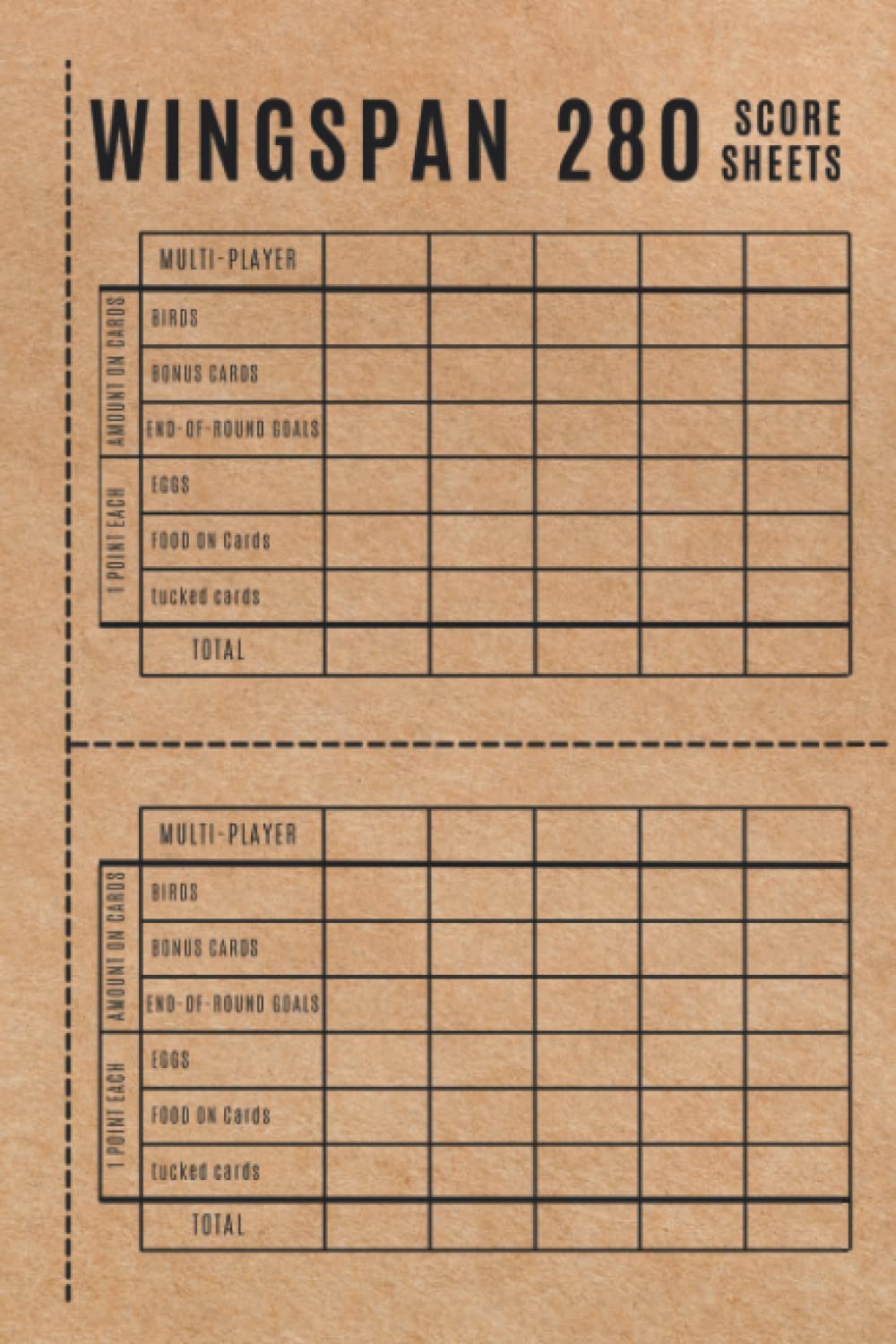 WINGSPAN 280 SCORE SHEETS

| | MULTI-PLAYER | | | | | |
|---|---|---|---|---|---|---|
| AMOUNT ON CARDS | BIRDS | | | | | |
| | BONUS CARDS | | | | | |
| | END-OF-ROUND GOALS | | | | | |
| 1 POINT EACH | EGGS | | | | | |
| | FOOD ON Cards | | | | | |
| | tucked cards | | | | | |
| | TOTAL | | | | | |

| | MULTI-PLAYER | | | | | |
|---|---|---|---|---|---|---|
| AMOUNT ON CARDS | BIRDS | | | | | |
| | BONUS CARDS | | | | | |
| | END-OF-ROUND GOALS | | | | | |
| 1 POINT EACH | EGGS | | | | | |
| | FOOD ON Cards | | | | | |
| | tucked cards | | | | | |
| | TOTAL | | | | | |